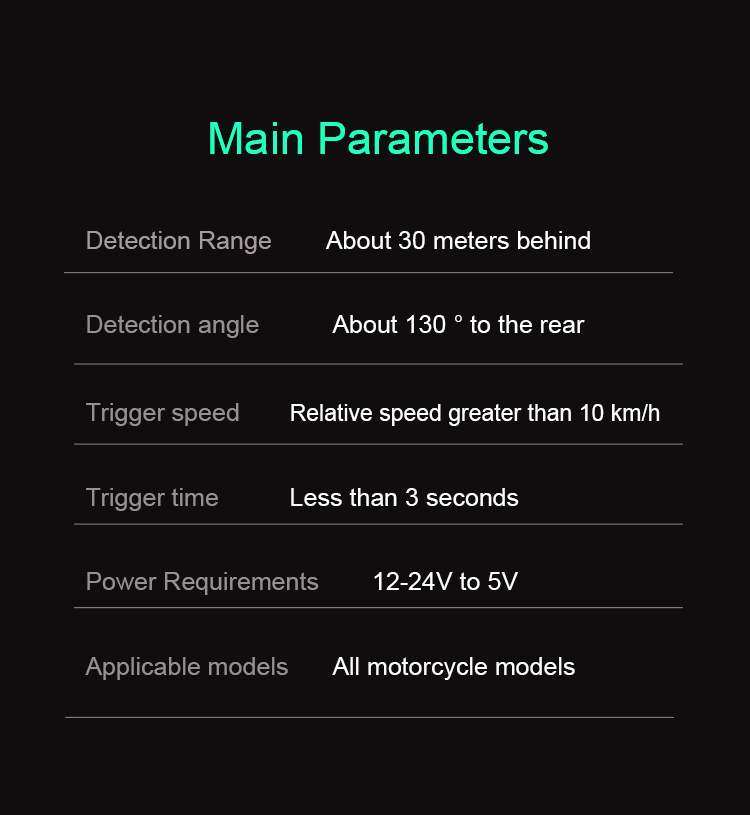 Main Parameters

Detection Range About 30 meters behind

Detection angle About 130 ° to the rear

Trigger speed Relative speed greater than 10 km/h

Trigger time Less than 3 seconds

Power Requirements 12-24V to 5V

Applicable models All motorcycle models